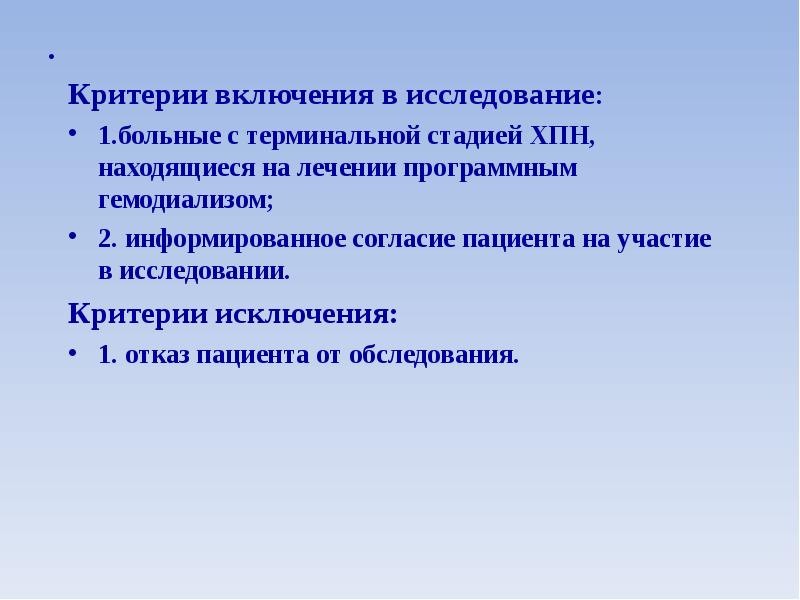 .

Критерии включения в исследование:

• 1.больные с терминальной стадией ХПН, находящиеся на лечении программным гемодиализом;

• 2. информированное согласие пациента на участие в исследовании.

Критерии исключения:

• 1. отказ пациента от обследования.